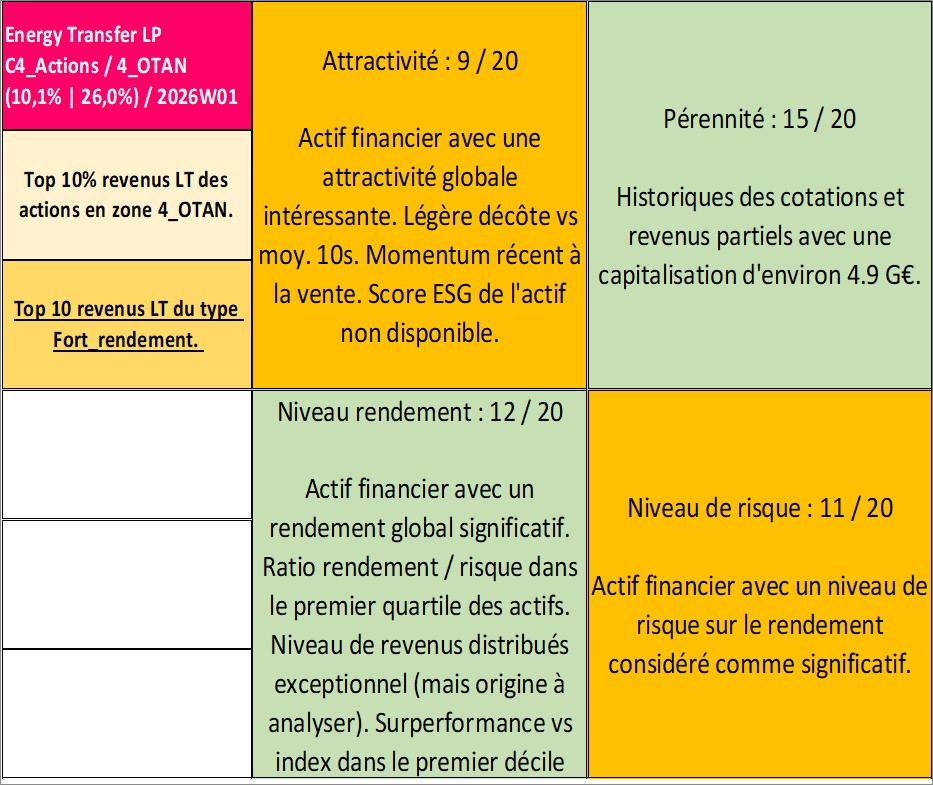 Energy Transfer LP
C4_Actions / 4_OTAN
(10,1% | 26,0%) / 2026W01

Top 10% revenus LT des actions en zone 4_OTAN.

Top 10 revenus LT du type Fort_rendement.

Attractivité : 9 / 20

Actif financier avec une attractivité globale intéressante. Légère décôte vs moy. 10s. Momentum récent à la vente. Score ESG de l'actif non disponible.

Pérennité : 15 / 20

Historiques des cotations et revenus partiels avec une capitalisation d'environ 4.9 G€.

Niveau rendement : 12 / 20

Actif financier avec un rendement global significatif. Ratio rendement / risque dans le premier quartile des actifs. Niveau de revenus distribués exceptionnel (mais origine à analyser). Surperformance vs index dans le premier décile

Niveau de risque : 11 / 20

Actif financier avec un niveau de risque sur le rendement considéré comme significatif.